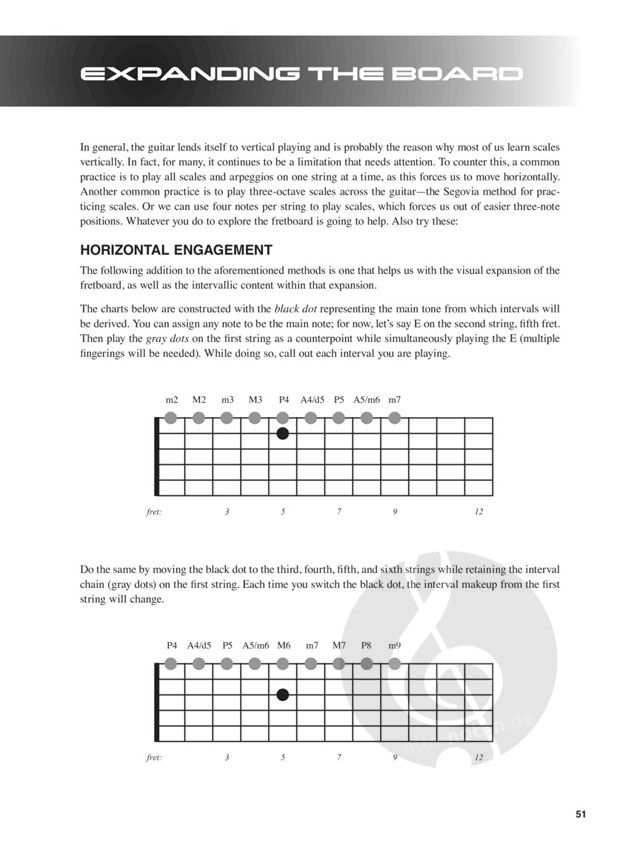 EXPANDING THE BOARD

In general, the guitar lends itself to vertical playing and is probably the reason why most of us learn scales vertically. In fact, for many, it continues to be a limitation that needs attention. To counter this, a common practice is to play all scales and arpeggios on one string at a time, as this forces us to move horizontally. Another common practice is to play three-octave scales across the guitar—the Segovia method for practicing scales. Or we can use four notes per string to play scales, which forces us out of easier three-note positions. Whatever you do to explore the fretboard is going to help. Also try these:

HORIZONTAL ENGAGEMENT

The following addition to the aforementioned methods is one that helps us with the visual expansion of the fretboard, as well as the intervallic content within that expansion.

The charts below are constructed with the black dot representing the main tone from which intervals will be derived. You can assign any note to be the main note; for now, let's say E on the second string, fifth fret. Then play the gray dots on the first string as a counterpoint while simultaneously playing the E (multiple fingerings will be needed). While doing so, call out each interval you are playing.

m2 M2 m3 M3 P4 A4/d5 P5 A5/m6 m7

fret: 3 5 7 9 12

Do the same by moving the black dot to the third, fourth, fifth, and sixth strings while retaining the interval chain (gray dots) on the first string. Each time you switch the black dot, the interval makeup from the first string will change.

P4 A4/d5 P5 A5/m6 M6 m7 M7 P8 m9

fret: 3 5 7 9 12

51